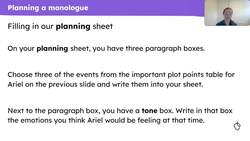 Planning a monologue

Filling in our planning sheet

On your planning sheet, you have three paragraph boxes.

Choose three of the events from the important plot points table for Ariel on the previous slide and write them into your sheet.

Next to the paragraph box, you have a tone box. Write in that box the emotions you think Ariel would be feeling at that time.